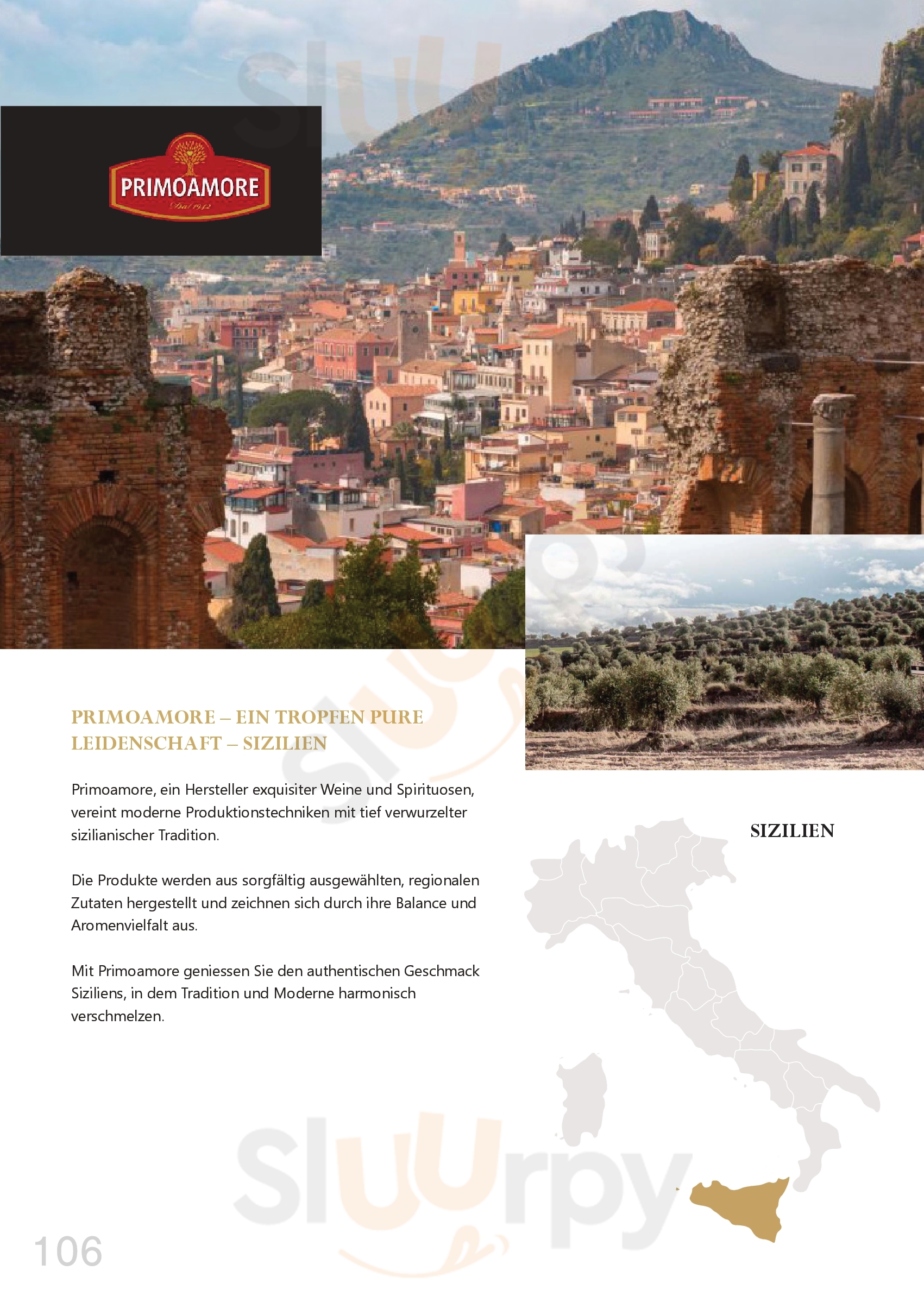 PRIMOAMORE
Dal 1942

PRIMOAMORE – EIN TROPFEN PURE LEIDENSCHAFT – SIZILIEN

Primoamore, ein Hersteller exquisiter Weine und Spirituosen, vereint moderne Produktionstechniken mit tief verwurzelter sizilianischer Tradition.

Die Produkte werden aus sorgfältig ausgewählten, regionalen Zutaten hergestellt und zeichnen sich durch ihre Balance und Aromenvielfalt aus.

Mit Primoamore geniessen Sie den authentischen Geschmack Siziliens, in dem Tradition und Moderne harmonisch verschmelzen.

SIZILIEN

Sluurpy

106